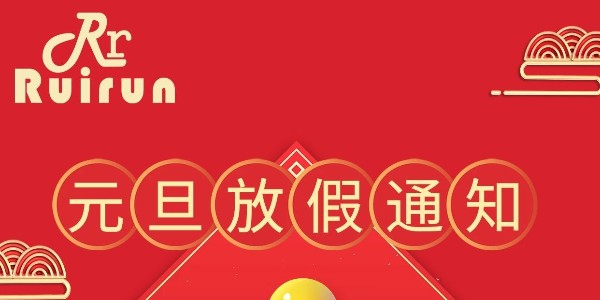 Rr
Ruirun

元旦放假通知